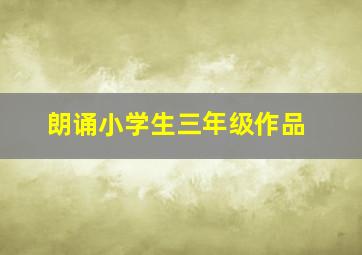 朗诵小学生三年级作品